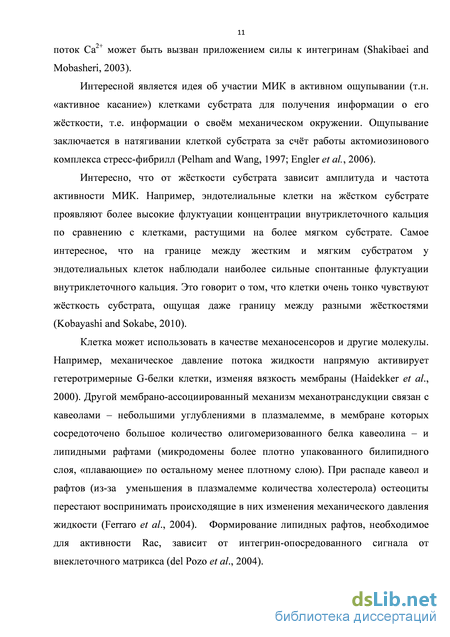 11

поток $Ca^{2+}$ может быть вызван приложением силы к интегринам (Shakibaei and Mobasheri, 2003).

Интересной является идея об участии МИК в активном ощупывании (т.н. «активное касание») клетками субстрата для получения информации о его жёсткости, т.е. информации о своём механическом окружении. Ощупывание заключается в натягивании клеткой субстрата за счёт работы актомиозинового комплекса стресс-фибрилл (Pelham and Wang, 1997; Engler et al., 2006).

Интересно, что от жёсткости субстрата зависит амплитуда и частота активности МИК. Например, эндотелиальные клетки на жёстком субстрате проявляют более высокие флуктуации концентрации внутриклеточного кальция по сравнению с клетками, растущими на более мягком субстрате. Самое интересное, что на границе между жестким и мягким субстратом у эндотелиальных клеток наблюдали наиболее сильные спонтанные флуктуации внутриклеточного кальция. Это говорит о том, что клетки очень тонко чувствуют жёсткость субстрата, ощущая даже границу между разными жёсткостями (Kobayashi and Sokabe, 2010).

Клетка может использовать в качестве механосенсоров и другие молекулы. Например, механическое давление потока жидкости напрямую активирует гетеротримерные G-белки клетки, изменяя вязкость мембраны (Haidekker et al., 2000). Другой мембрано-ассоциированный механизм механотрансдукции связан с кавеолами – небольшими углублениями в плазмалемме, в мембране которых сосредоточено большое количество олигомеризованного белка кавеолина – и липидными рафтами (микродомены более плотно упакованного билипидного слоя, «плавающие» по остальному менее плотному слою). При распаде кавеол и рафтов (из-за уменьшения в плазмалемме количества холестерола) остеоциты перестают воспринимать происходящие в них изменения механического давления жидкости (Ferraro et al., 2004). Формирование липидных рафтов, необходимое для активности Rac, зависит от интегрин-опосредованного сигнала от внеклеточного матрикса (del Pozo et al., 2004).

dsLib.net
библиотека диссертаций